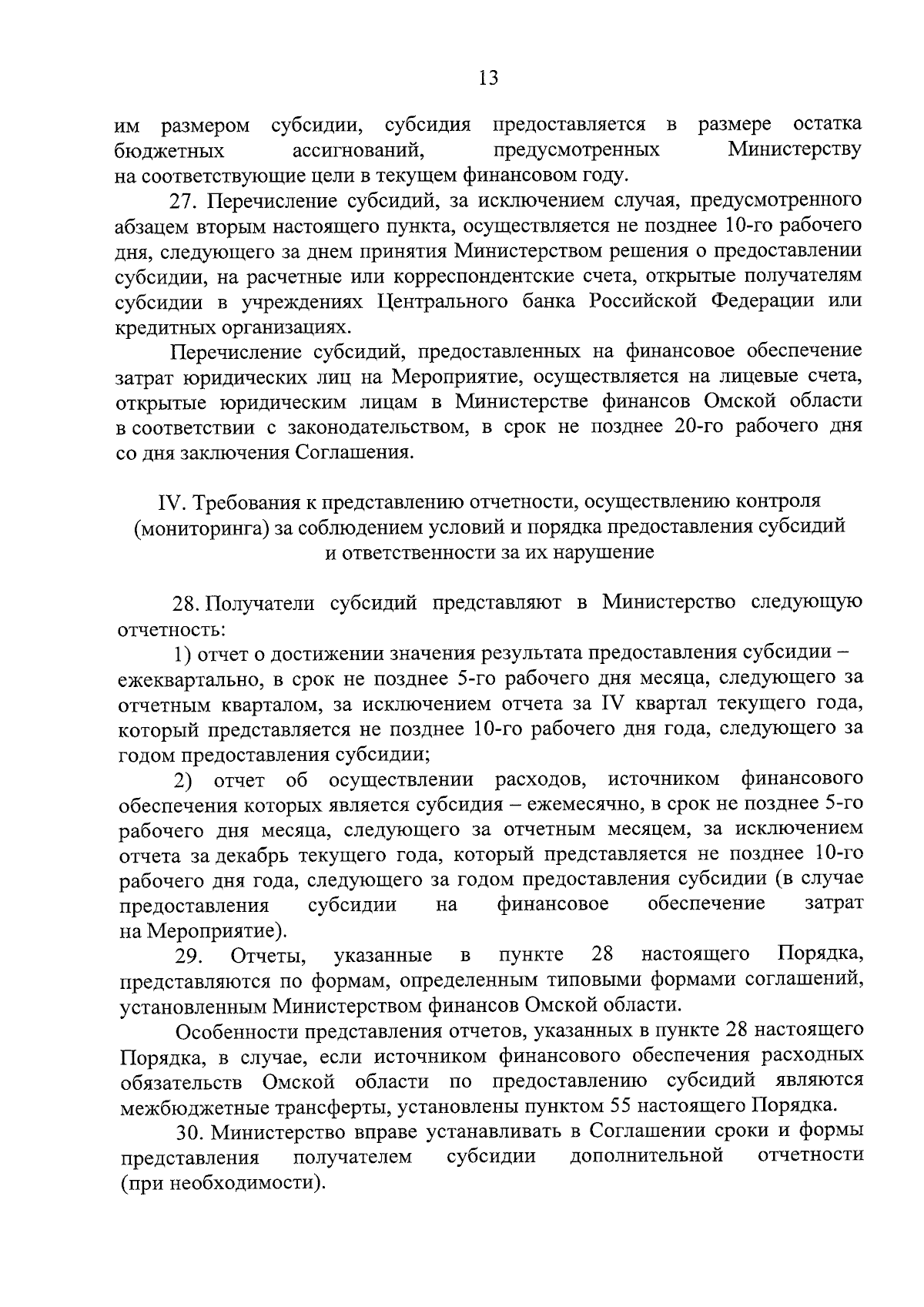 13

им размером субсидии, субсидия предоставляется в размере остатка бюджетных ассигнований, предусмотренных Министерству на соответствующие цели в текущем финансовом году.

27. Перечисление субсидий, за исключением случая, предусмотренного абзацем вторым настоящего пункта, осуществляется не позднее 10-го рабочего дня, следующего за днем принятия Министерством решения о предоставлении субсидии, на расчетные или корреспондентские счета, открытые получателям субсидии в учреждениях Центрального банка Российской Федерации или кредитных организациях.

Перечисление субсидий, предоставленных на финансовое обеспечение затрат юридических лиц на Мероприятие, осуществляется на лицевые счета, открытые юридическим лицам в Министерстве финансов Омской области в соответствии с законодательством, в срок не позднее 20-го рабочего дня со дня заключения Соглашения.

IV. Требования к представлению отчетности, осуществлению контроля (мониторинга) за соблюдением условий и порядка предоставления субсидий и ответственности за их нарушение

28. Получатели субсидий представляют в Министерство следующую отчетность:

1) отчет о достижении значения результата предоставления субсидии – ежеквартально, в срок не позднее 5-го рабочего дня месяца, следующего за отчетным кварталом, за исключением отчета за IV квартал текущего года, который представляется не позднее 10-го рабочего дня года, следующего за годом предоставления субсидии;

2) отчет об осуществлении расходов, источником финансового обеспечения которых является субсидия – ежемесячно, в срок не позднее 5-го рабочего дня месяца, следующего за отчетным месяцем, за исключением отчета за декабрь текущего года, который представляется не позднее 10-го рабочего дня года, следующего за годом предоставления субсидии (в случае предоставления субсидии на финансовое обеспечение затрат на Мероприятие).

29. Отчеты, указанные в пункте 28 настоящего Порядка, представляются по формам, определенным типовыми формами соглашений, установленным Министерством финансов Омской области.

Особенности представления отчетов, указанных в пункте 28 настоящего Порядка, в случае, если источником финансового обеспечения расходных обязательств Омской области по предоставлению субсидий являются межбюджетные трансферты, установлены пунктом 55 настоящего Порядка.

30. Министерство вправе устанавливать в Соглашении сроки и формы представления получателем субсидии дополнительной отчетности (при необходимости).